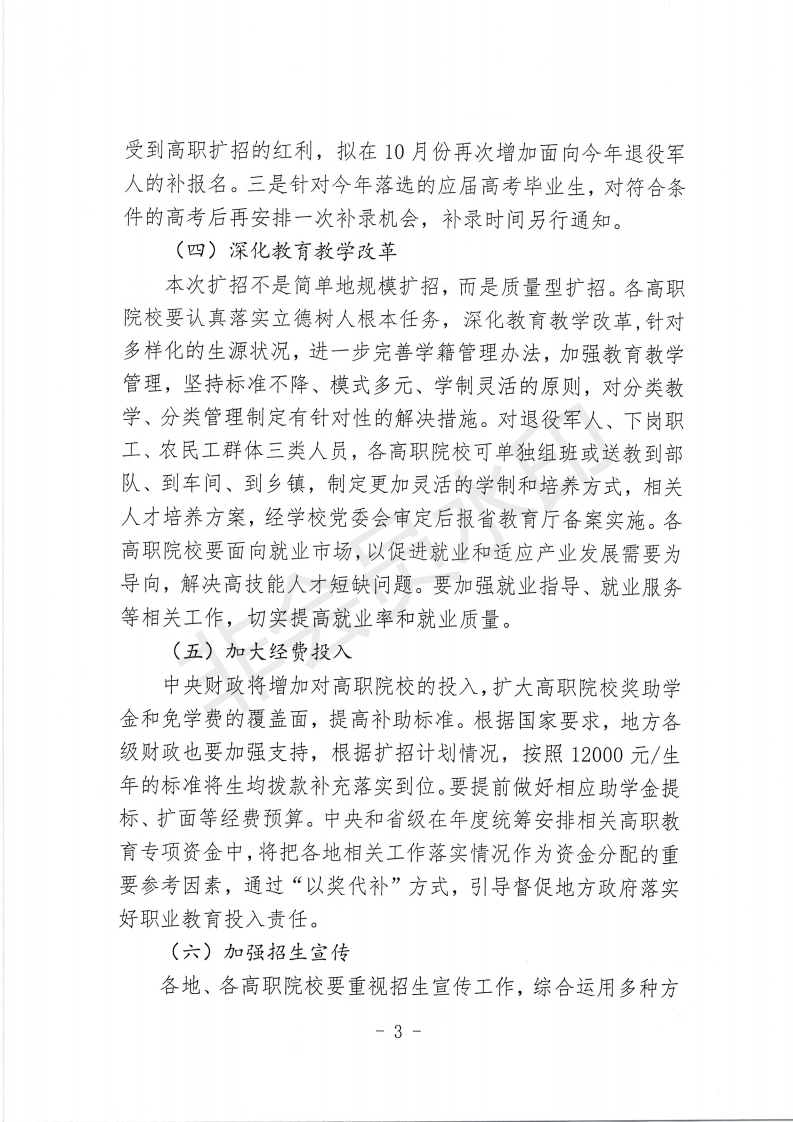 受到高职扩招的红利，拟在10月份再次增加面向今年退役军人的补报名。三是针对今年落选的应届高考毕业生，对符合条件的高考后再安排一次补录机会，补录时间另行通知。

（四）深化教育教学改革

本次扩招不是简单地规模扩招，而是质量型扩招。各高职院校要认真落实立德树人根本任务，深化教育教学改革，针对多样化的生源状况，进一步完善学籍管理办法，加强教育教学管理，坚持标准不降、模式多元、学制灵活的原则，对分类教学、分类管理制定有针对性的解决措施。对退役军人、下岗职工、农民工群体三类人员，各高职院校可单独组班或送教到部队、到车间、到乡镇，制定更加灵活的学制和培养方式，相关人才培养方案，经学校党委会审定后报省教育厅备案实施。各高职院校要面向就业市场，以促进就业和适应产业发展需要为导向，解决高技能人才短缺问题。要加强就业指导、就业服务等相关工作，切实提高就业率和就业质量。

（五）加大经费投入

中央财政将增加对高职院校的投入，扩大高职院校奖助学金和免学费的覆盖面，提高补助标准。根据国家要求，地方各级财政也要加强支持，根据扩招计划情况，按照12000元/生年的标准将生均拨款补充落实到位。要提前做好相应助学金提标、扩面等经费预算。中央和省级在年度统筹安排相关高职教育专项资金中，将把各地相关工作落实情况作为资金分配的重要参考因素，通过“以奖代补”方式，引导督促地方政府落实好职业教育投入责任。

（六）加强招生宣传

各地、各高职院校要重视招生宣传工作，综合运用多种方

- 3 -